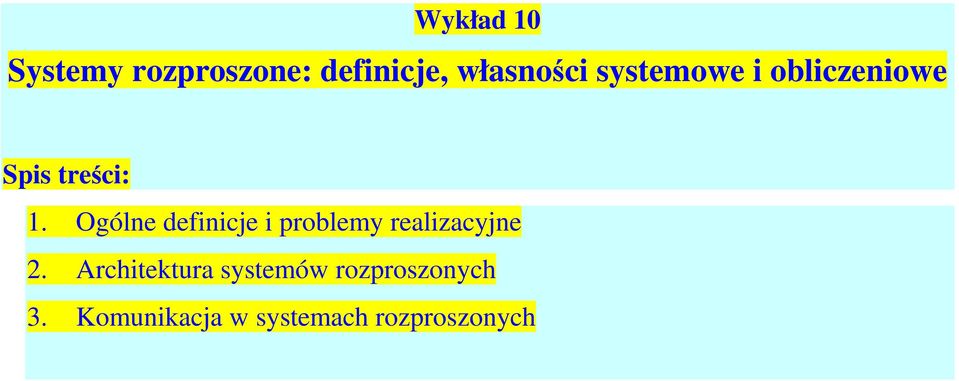 Wykład 10

Systemy rozproszone: definicje, własności systemowe i obliczeniowe

Spis treści:

1. Ogólne definicje i problemy realizacyjne
2. Architektura systemów rozproszonych
3. Komunikacja w systemach rozproszonych